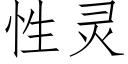 性灵